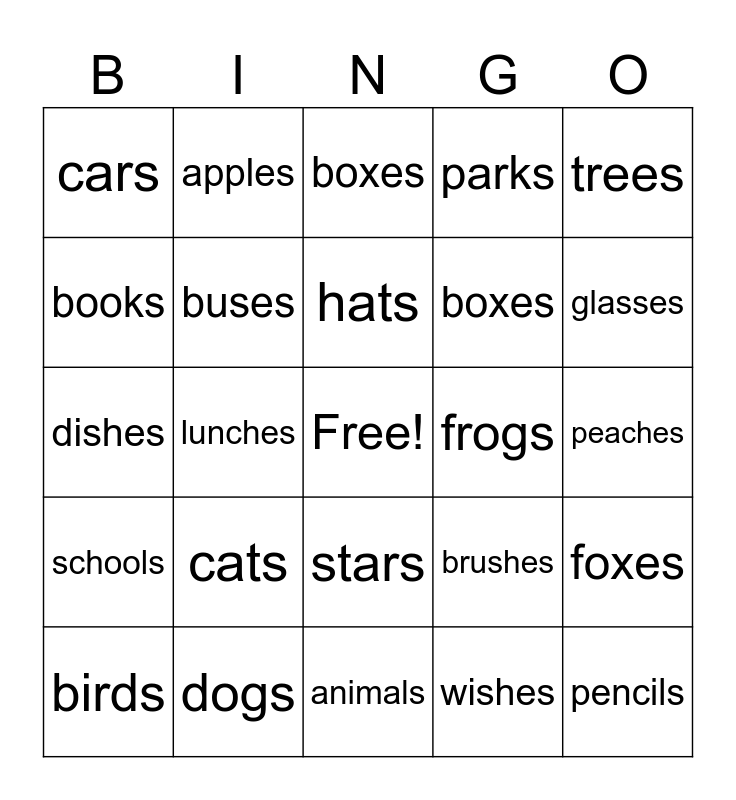 | B | I | N | G | O |
|---|---|---|---|---|
| cars | apples | boxes | parks | trees |
| books | buses | hats | boxes | glasses |
| dishes | lunches | Free! | frogs | peaches |
| schools | cats | stars | brushes | foxes |
| birds | dogs | animals | wishes | pencils |